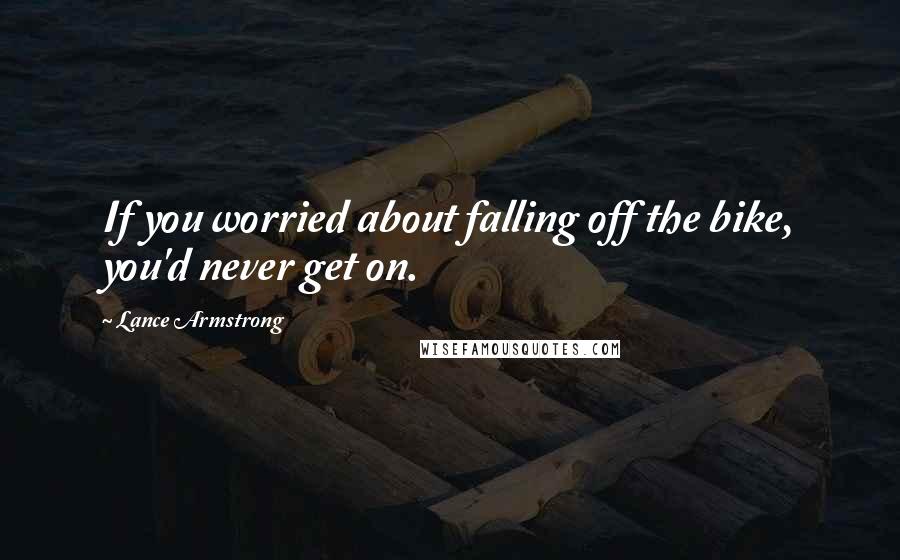 If you worried about falling off the bike, you'd never get on.

~ Lance Armstrong

WISEFAMOUSQUOTES.COM